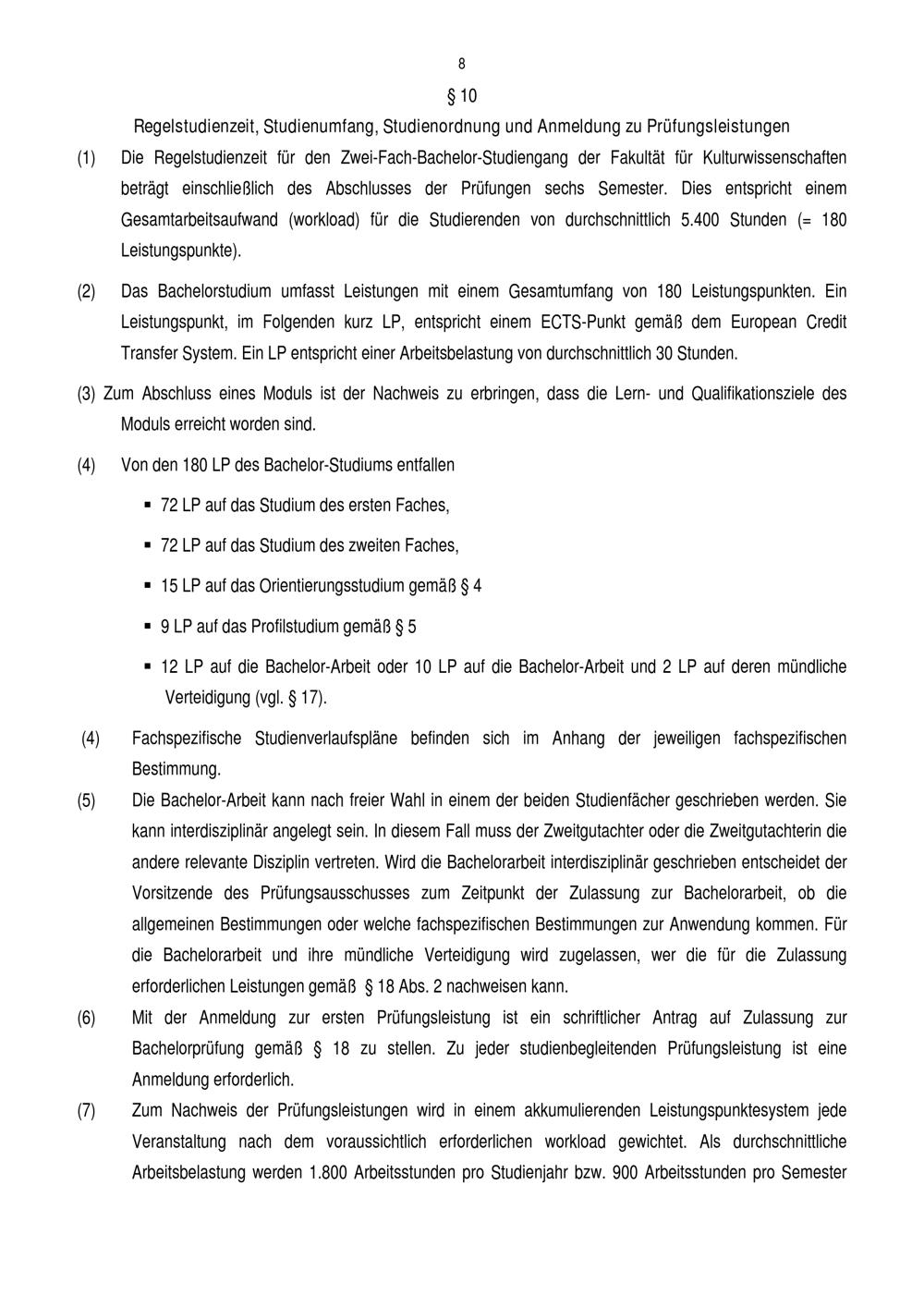 8

§ 10

Regelstudienzeit, Studienumfang, Studienordnung und Anmeldung zu Prüfungsleistungen

(1) Die Regelstudienzeit für den Zwei-Fach-Bachelor-Studiengang der Fakultät für Kulturwissenschaften beträgt einschließlich des Abschlusses der Prüfungen sechs Semester. Dies entspricht einem Gesamtarbeitsaufwand (workload) für die Studierenden von durchschnittlich 5.400 Stunden (= 180 Leistungspunkte).

(2) Das Bachelorstudium umfasst Leistungen mit einem Gesamtumfang von 180 Leistungspunkten. Ein Leistungspunkt, im Folgenden kurz LP, entspricht einem ECTS-Punkt gemäß dem European Credit Transfer System. Ein LP entspricht einer Arbeitsbelastung von durchschnittlich 30 Stunden.

(3) Zum Abschluss eines Moduls ist der Nachweis zu erbringen, dass die Lern- und Qualifikationsziele des Moduls erreicht worden sind.

(4) Von den 180 LP des Bachelor-Studiums entfallen

▪ 72 LP auf das Studium des ersten Faches,

▪ 72 LP auf das Studium des zweiten Faches,

▪ 15 LP auf das Orientierungsstudium gemäß § 4

▪ 9 LP auf das Profilstudium gemäß § 5

▪ 12 LP auf die Bachelor-Arbeit oder 10 LP auf die Bachelor-Arbeit und 2 LP auf deren mündliche Verteidigung (vgl. § 17).

(4) Fachspezifische Studienverlaufspläne befinden sich im Anhang der jeweiligen fachspezifischen Bestimmung.

(5) Die Bachelor-Arbeit kann nach freier Wahl in einem der beiden Studienfächer geschrieben werden. Sie kann interdisziplinär angelegt sein. In diesem Fall muss der Zweitgutachter oder die Zweitgutachterin die andere relevante Disziplin vertreten. Wird die Bachelorarbeit interdisziplinär geschrieben entscheidet der Vorsitzende des Prüfungsausschusses zum Zeitpunkt der Zulassung zur Bachelorarbeit, ob die allgemeinen Bestimmungen oder welche fachspezifischen Bestimmungen zur Anwendung kommen. Für die Bachelorarbeit und ihre mündliche Verteidigung wird zugelassen, wer die für die Zulassung erforderlichen Leistungen gemäß § 18 Abs. 2 nachweisen kann.

(6) Mit der Anmeldung zur ersten Prüfungsleistung ist ein schriftlicher Antrag auf Zulassung zur Bachelorprüfung gemäß § 18 zu stellen. Zu jeder studienbegleitenden Prüfungsleistung ist eine Anmeldung erforderlich.

(7) Zum Nachweis der Prüfungsleistungen wird in einem akkumulierenden Leistungspunktesystem jede Veranstaltung nach dem voraussichtlich erforderlichen workload gewichtet. Als durchschnittliche Arbeitsbelastung werden 1.800 Arbeitsstunden pro Studienjahr bzw. 900 Arbeitsstunden pro Semester